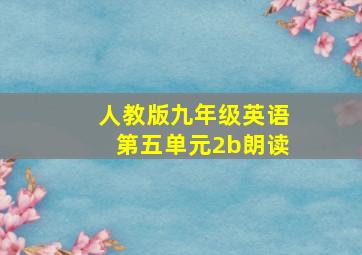 人教版九年级英语
第五单元2b朗读